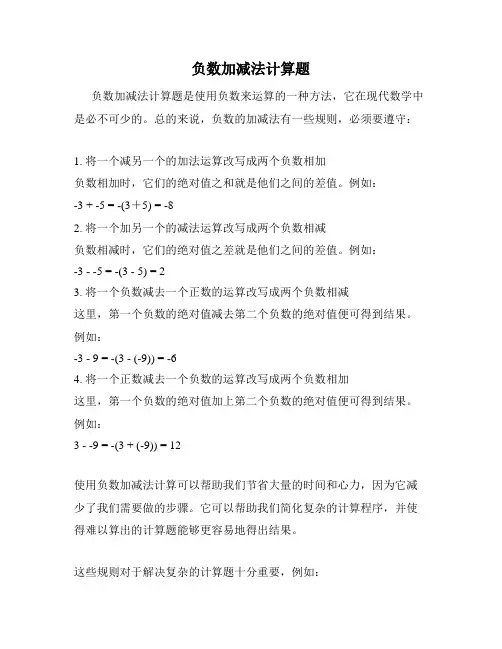 负数加减法计算题

负数加减法计算题是使用负数来运算的一种方法，它在现代数学中是必不可少的。总的来说，负数的加减法有一些规则，必须要遵守：

1. 将一个减另一个的加法运算改写成两个负数相加
负数相加时，它们的绝对值之和就是他们之间的差值。例如：
$-3 + -5 = -(3+5) = -8$
2. 将一个加另一个的减法运算改写成两个负数相减
负数相减时，它们的绝对值之差就是他们之间的差值。例如：
$-3 - -5 = -(3 - 5) = 2$
3. 将一个负数减去一个正数的运算改写成两个负数相减
这里，第一个负数的绝对值减去第二个负数的绝对值便可得到结果。例如：
$-3 - 9 = -(3 - (-9)) = -6$
4. 将一个正数减去一个负数的运算改写成两个负数相加
这里，第一个负数的绝对值加上第二个负数的绝对值便可得到结果。例如：
$3 - -9 = -(3 + (-9)) = 12$

使用负数加减法计算可以帮助我们节省大量的时间和心力，因为它减少了我们需要做的步骤。它可以帮助我们简化复杂的计算程序，并使得难以算出的计算题能够更容易地得出结果。

这些规则对于解决复杂的计算题十分重要，例如：